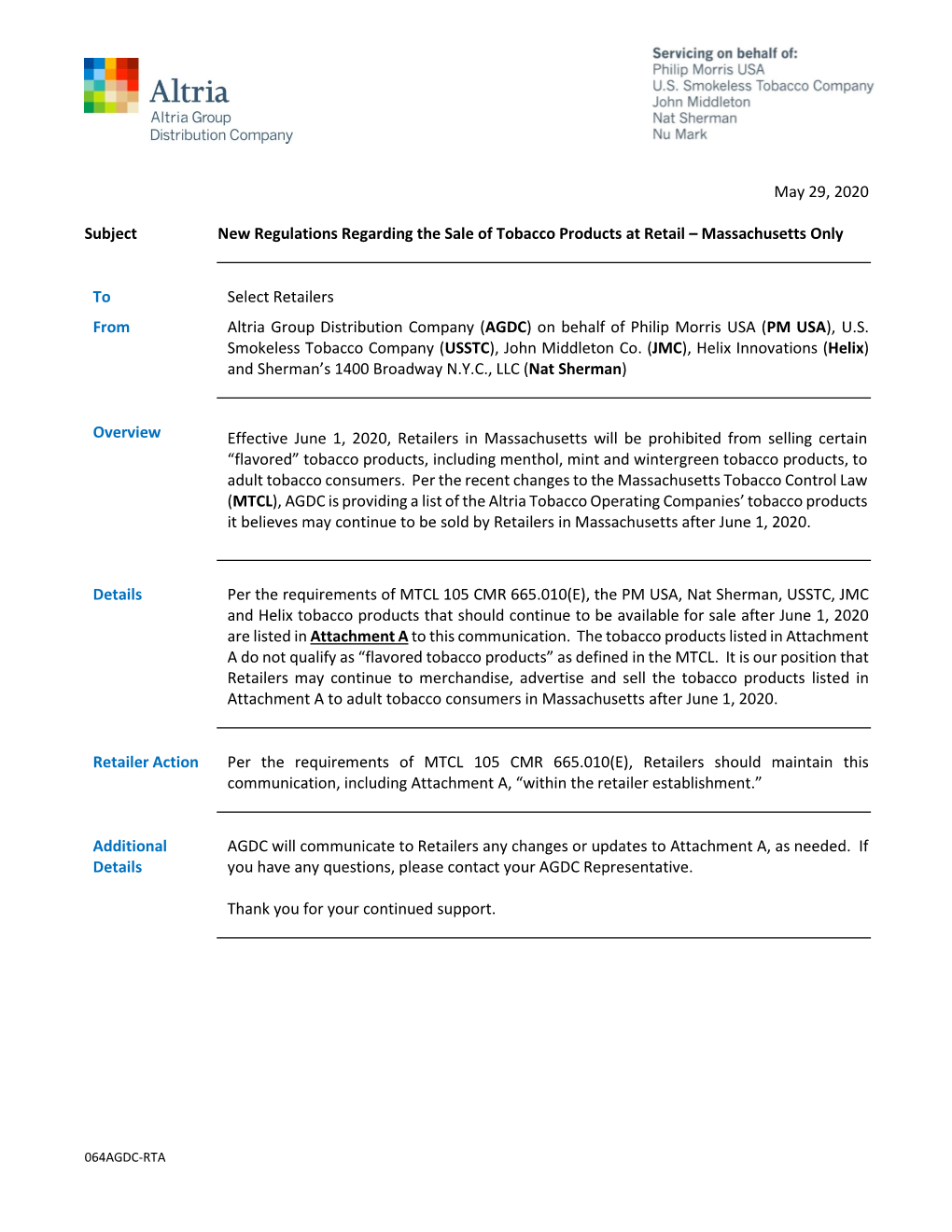 Altria
Altria Group
Distribution Company

Servicing on behalf of:
Philip Morris USA
U.S. Smokeless Tobacco Company
John Middleton
Nat Sherman
Nu Mark

May 29, 2020

Subject New Regulations Regarding the Sale of Tobacco Products at Retail – Massachusetts Only

To Select Retailers

From Altria Group Distribution Company (AGDC) on behalf of Philip Morris USA (PM USA), U.S. Smokeless Tobacco Company (USSTC), John Middleton Co. (JMC), Helix Innovations (Helix) and Sherman's 1400 Broadway N.Y.C., LLC (Nat Sherman)

Overview Effective June 1, 2020, Retailers in Massachusetts will be prohibited from selling certain "flavored" tobacco products, including menthol, mint and wintergreen tobacco products, to adult tobacco consumers. Per the recent changes to the Massachusetts Tobacco Control Law (MTCL), AGDC is providing a list of the Altria Tobacco Operating Companies' tobacco products it believes may continue to be sold by Retailers in Massachusetts after June 1, 2020.

Details Per the requirements of MTCL 105 CMR 665.010(E), the PM USA, Nat Sherman, USSTC, JMC and Helix tobacco products that should continue to be available for sale after June 1, 2020 are listed in Attachment A to this communication. The tobacco products listed in Attachment A do not qualify as "flavored tobacco products" as defined in the MTCL. It is our position that Retailers may continue to merchandise, advertise and sell the tobacco products listed in Attachment A to adult tobacco consumers in Massachusetts after June 1, 2020.

Retailer Action Per the requirements of MTCL 105 CMR 665.010(E), Retailers should maintain this communication, including Attachment A, "within the retailer establishment."

Additional Details AGDC will communicate to Retailers any changes or updates to Attachment A, as needed. If you have any questions, please contact your AGDC Representative.

Thank you for your continued support.

064AGDC-RTA